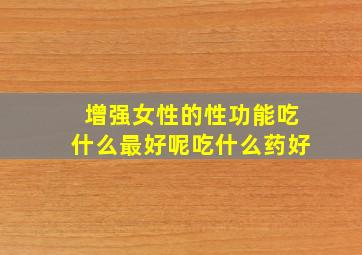 增强女性的性功能吃什么最好呢吃什么药好